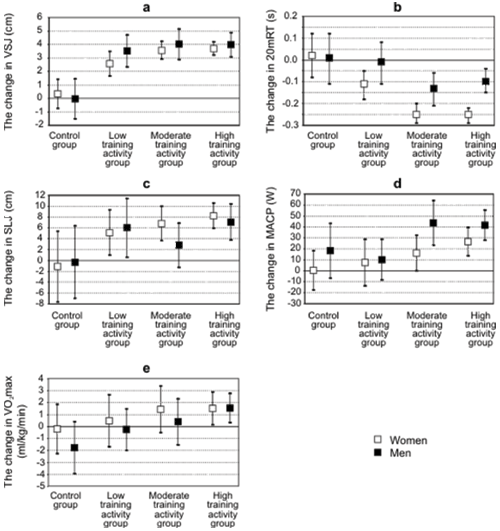 a

The change in VSJ (cm)

6
5
4
3
2
1
0
-1
-2

Control group

Low training activity group

Moderate training activity group

High training activity group

b

The change in 20mRT (s)

0.2
0.1
0.0
-0.1
-0.2
-0.3

Control group

Low training activity group

Moderate training activity group

High training activity group

c

The change in SLJ (cm)

12
10
8
6
4
2
0
-2
-4
-6
-8

Control group

Low training activity group

Moderate training activity group

High training activity group

d

The change in MACP (W)

70
60
50
40
30
20
10
0
-10
-20
-30

Control group

Low training activity group

Moderate training activity group

High training activity group

e

The change in $VO_2$max (ml/kg/min)

4
3
2
1
0
-1
-2
-3
-4
-5

Control group

Low training activity group

Moderate training activity group

High training activity group

Women
Men